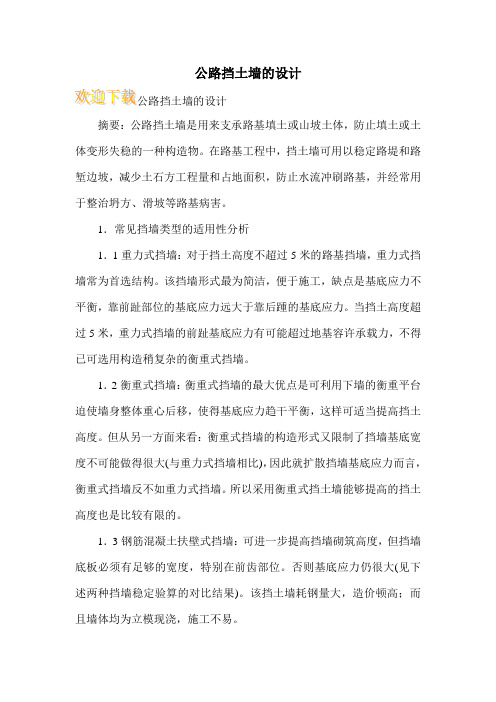 公路挡土墙的设计

欢迎下载公路挡土墙的设计

摘要：公路挡土墙是用来支承路基填土或山坡土体，防止填土或土体变形失稳的一种构造物。在路基工程中，挡土墙可用以稳定路堤和路堑边坡，减少土石方工程量和占地面积，防止水流冲刷路基，并经常用于整治坍方、滑坡等路基病害。

1．常见挡墙类型的适用性分析

1．1 重力式挡墙：对于挡土高度不超过 5 米的路基挡墙，重力式挡墙常为首选结构。该挡墙形式最为简洁，便于施工，缺点是基底应力不平衡，靠前趾部位的基底应力远大于靠后踵的基底应力。当挡土高度超过 5 米，重力式挡墙的前趾基底应力有可能超过地基容许承载力，不得已可选用构造稍复杂的衡重式挡墙。

1．2 衡重式挡墙：衡重式挡墙的最大优点是可利用下墙的衡重平台迫使墙身整体重心后移，使得基底应力趋于平衡，这样可适当提高挡土高度。但从另一方面来看：衡重式挡墙的构造形式又限制了挡墙基底宽度不可能做得很大(与重力式挡墙相比)，因此就扩散挡墙基底应力而言，衡重式挡墙反不如重力式挡墙。所以采用衡重式挡土墙能够提高的挡土高度也是比较有限的。

1．3 钢筋混凝土扶壁式挡墙：可进一步提高挡墙砌筑高度，但挡墙底板必须有足够的宽度，特别在前齿部位。否则基底应力仍很大(见下述两种挡墙稳定验算的对比结果)。该挡土墙耗钢量大，造价顿高；而且墙体均为立模现浇，施工不易。